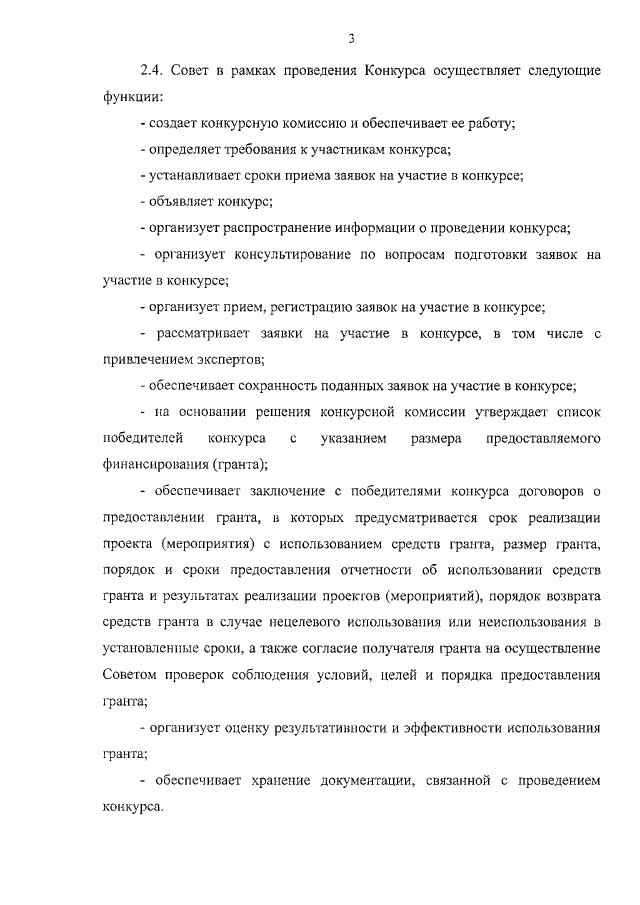 3

2.4. Совет в рамках проведения Конкурса осуществляет следующие функции:

- создает конкурсную комиссию и обеспечивает ее работу;

- определяет требования к участникам конкурса;

- устанавливает сроки приема заявок на участие в конкурсе;

- объявляет конкурс;

- организует распространение информации о проведении конкурса;

- организует консультирование по вопросам подготовки заявок на участие в конкурсе;

- организует прием, регистрацию заявок на участие в конкурсе;

- рассматривает заявки на участие в конкурсе, в том числе с привлечением экспертов;

- обеспечивает сохранность поданных заявок на участие в конкурсе;

- на основании решения конкурсной комиссии утверждает список победителей конкурса с указанием размера предоставляемого финансирования (гранта);

- обеспечивает заключение с победителями конкурса договоров о предоставлении гранта, в которых предусматривается срок реализации проекта (мероприятия) с использованием средств гранта, размер гранта, порядок и сроки предоставления отчетности об использовании средств гранта и результатах реализации проектов (мероприятий), порядок возврата средств гранта в случае нецелевого использования или неиспользования в установленные сроки, а также согласие получателя гранта на осуществление Советом проверок соблюдения условий, целей и порядка предоставления гранта;

- организует оценку результативности и эффективности использования гранта;

- обеспечивает хранение документации, связанной с проведением конкурса.